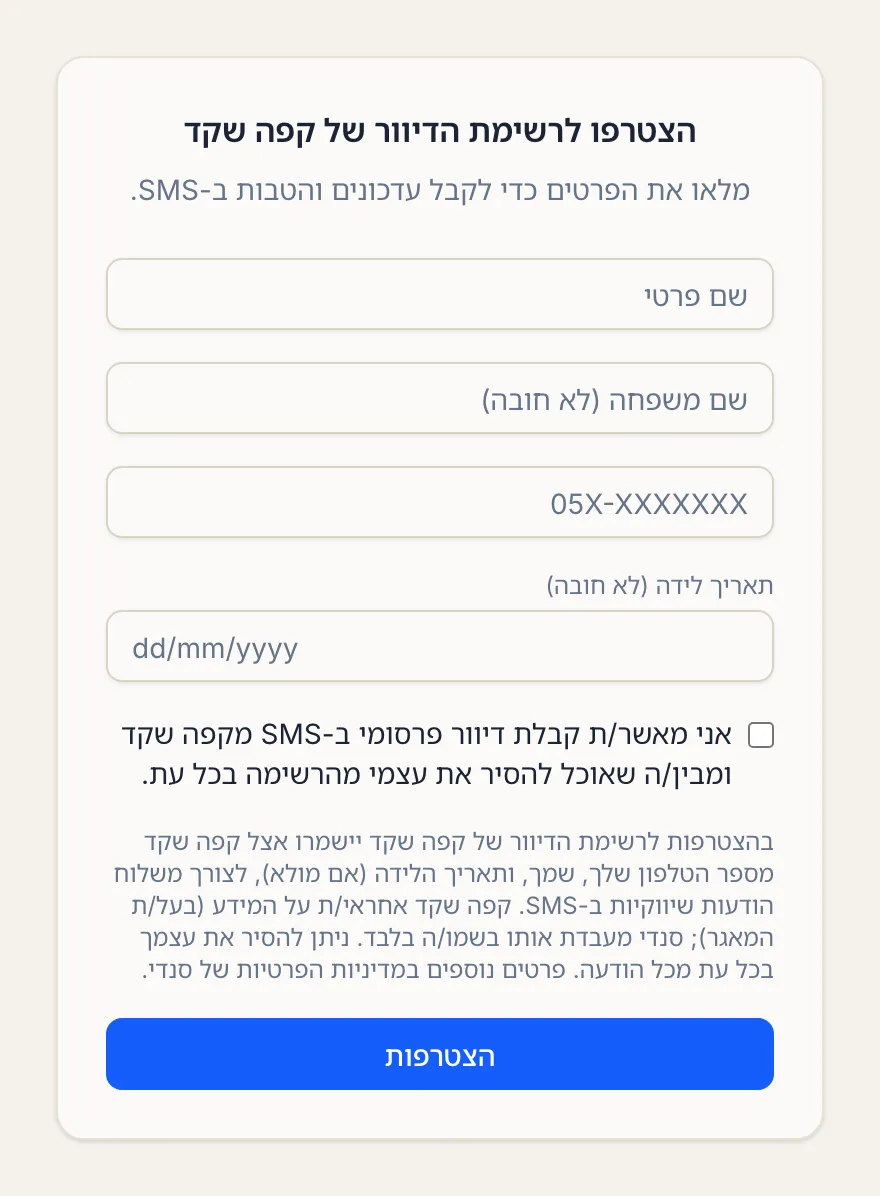 הצטרפו לרשימת הדיוור של קפה שקד

מלאו את הפרטים כדי לקבל עדכונים והטבות ב-SMS.

שם פרטי

שם משפחה (לא חובה)

05X-XXXXXXX

תאריך לידה (לא חובה)

dd/mm/yyyy

אני מאשר/ת קבלת דיוור פרסומי ב-SMS מקפה שקד ומבין/ה שאוכל להסיר את עצמי מהרשימה בכל עת.

בהצטרפות לרשימת הדיוור של קפה שקד יישמרו אצל קפה שקד מספר הטלפון שלך, שמך, ותאריך הלידה (אם מולא), לצורך משלוח הודעות שיווקיות ב-SMS. קפה שקד אחראי/ת על המידע (בעל/ת המאגר); סנדי מעבדת אותו בשמו/ה בלבד. ניתן להסיר את עצמך בכל עת מכל הודעה. פרטים נוספים במדיניות הפרטיות של סנדי.

הצטרפות